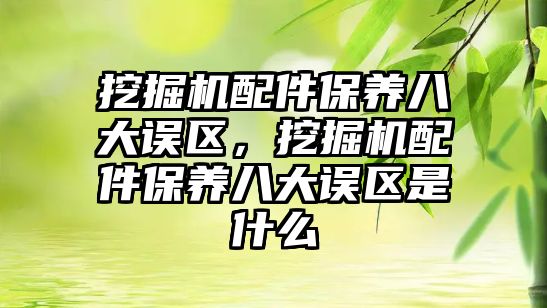 挖掘机配件保养八大误区，挖掘机配件保养八大误区是什么